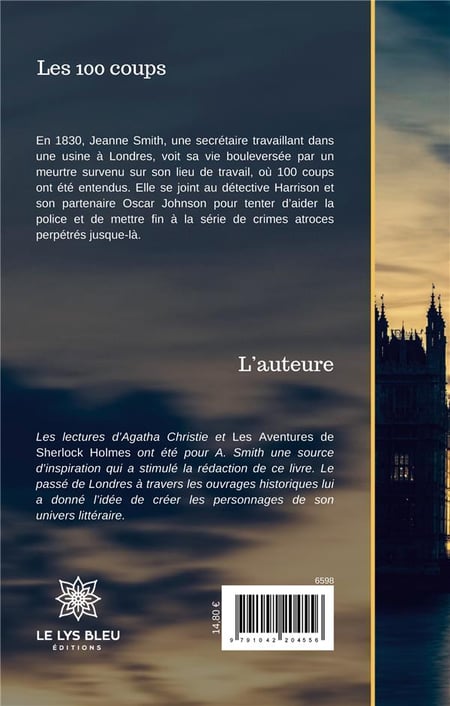 Les 100 coups

En 1830, Jeanne Smith, une secrétaire travaillant dans une usine à Londres, voit sa vie bouleversée par un meurtre survenu sur son lieu de travail, où 100 coups ont été entendus. Elle se joint au détective Harrison et son partenaire Oscar Johnson pour tenter d'aider la police et de mettre fin à la série de crimes atroces perpétrés jusque-là.

L'auteure

Les lectures d'Agatha Christie et Les Aventures de Sherlock Holmes ont été pour A. Smith une source d'inspiration qui a stimulé la rédaction de ce livre. Le passé de Londres à travers les ouvrages historiques lui a donné l'idée de créer les personnages de son univers littéraire.

LE LYS BLEU
ÉDITIONS

6598

14,80 €

9 791042 204556